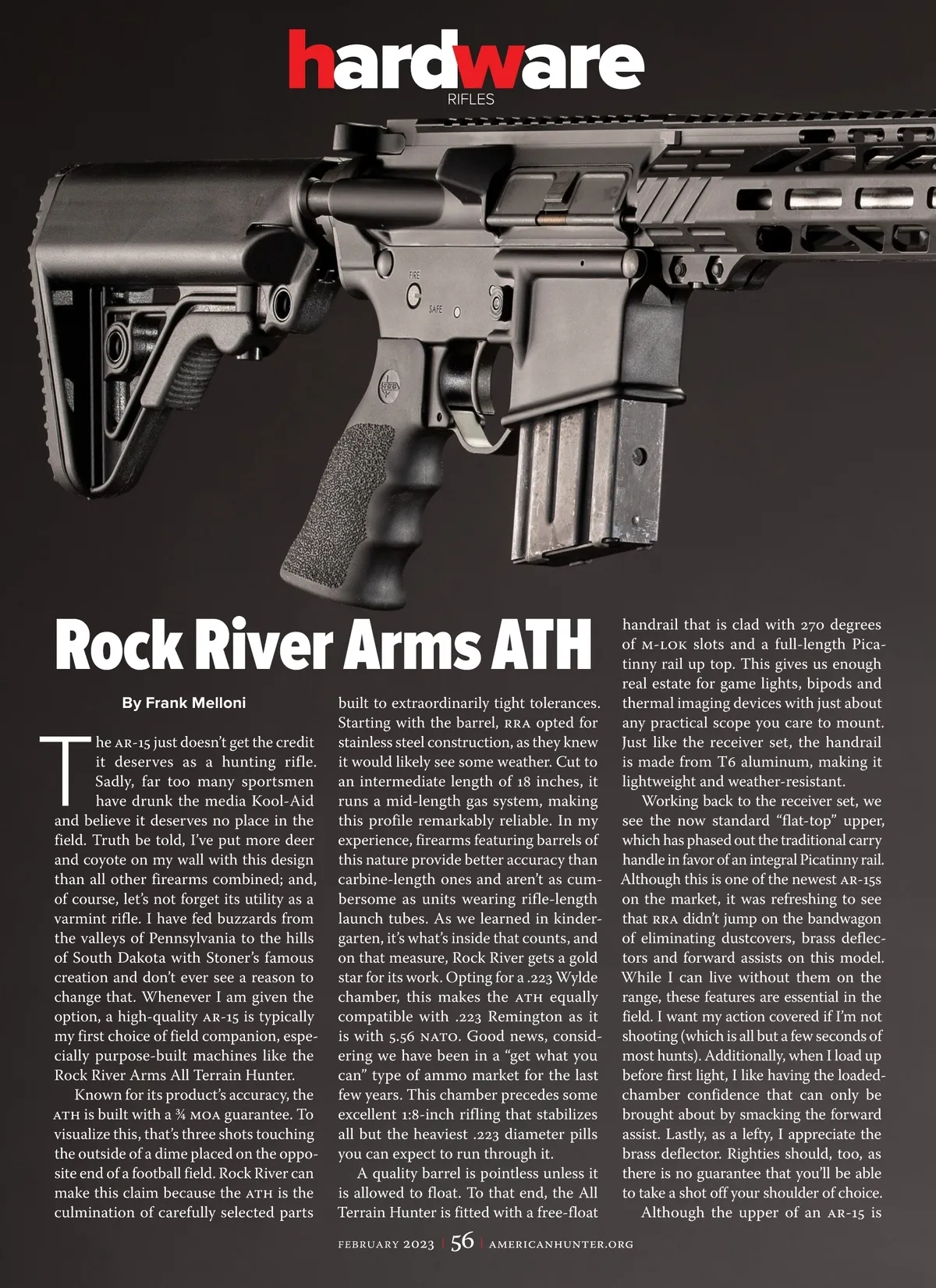 hardware
RIFLES

FIRE
SAFE

Rock River Arms ATH

By Frank Melloni

The AR-15 just doesn't get the credit it deserves as a hunting rifle. Sadly, far too many sportsmen have drunk the media Kool-Aid and believe it deserves no place in the field. Truth be told, I've put more deer and coyote on my wall with this design than all other firearms combined; and, of course, let's not forget its utility as a varmint rifle. I have fed buzzards from the valleys of Pennsylvania to the hills of South Dakota with Stoner's famous creation and don't ever see a reason to change that. Whenever I am given the option, a high-quality AR-15 is typically my first choice of field companion, especially purpose-built machines like the Rock River Arms All Terrain Hunter.

Known for its product's accuracy, the ATH is built with a ¾ MOA guarantee. To visualize this, that's three shots touching the outside of a dime placed on the opposite end of a football field. Rock River can make this claim because the ATH is the culmination of carefully selected parts built to extraordinarily tight tolerances. Starting with the barrel, RRA opted for stainless steel construction, as they knew it would likely see some weather. Cut to an intermediate length of 18 inches, it runs a mid-length gas system, making this profile remarkably reliable. In my experience, firearms featuring barrels of this nature provide better accuracy than carbine-length ones and aren't as cumbersome as units wearing rifle-length launch tubes. As we learned in kindergarten, it's what's inside that counts, and on that measure, Rock River gets a gold star for its work. Opting for a .223 Wylde chamber, this makes the ATH equally compatible with .223 Remington as it is with 5.56 NATO. Good news, considering we have been in a "get what you can" type of ammo market for the last few years. This chamber precedes some excellent 1:8-inch rifling that stabilizes all but the heaviest .223 diameter pills you can expect to run through it.

A quality barrel is pointless unless it is allowed to float. To that end, the All Terrain Hunter is fitted with a free-float handrail that is clad with 270 degrees of M-LOK slots and a full-length Picatinny rail up top. This gives us enough real estate for game lights, bipods and thermal imaging devices with just about any practical scope you care to mount. Just like the receiver set, the handrail is made from T6 aluminum, making it lightweight and weather-resistant.

Working back to the receiver set, we see the now standard "flat-top" upper, which has phased out the traditional carry handle in favor of an integral Picatinny rail. Although this is one of the newest AR-15s on the market, it was refreshing to see that RRA didn't jump on the bandwagon of eliminating dustcovers, brass deflectors and forward assists on this model. While I can live without them on the range, these features are essential in the field. I want my action covered if I'm not shooting (which is all but a few seconds of most hunts). Additionally, when I load up before first light, I like having the loaded-chamber confidence that can only be brought about by smacking the forward assist. Lastly, as a lefty, I appreciate the brass deflector. Righties should, too, as there is no guarantee that you'll be able to take a shot off your shoulder of choice.

Although the upper of an AR-15 is

FEBRUARY 2023 | 56 | AMERICANHUNTER.ORG